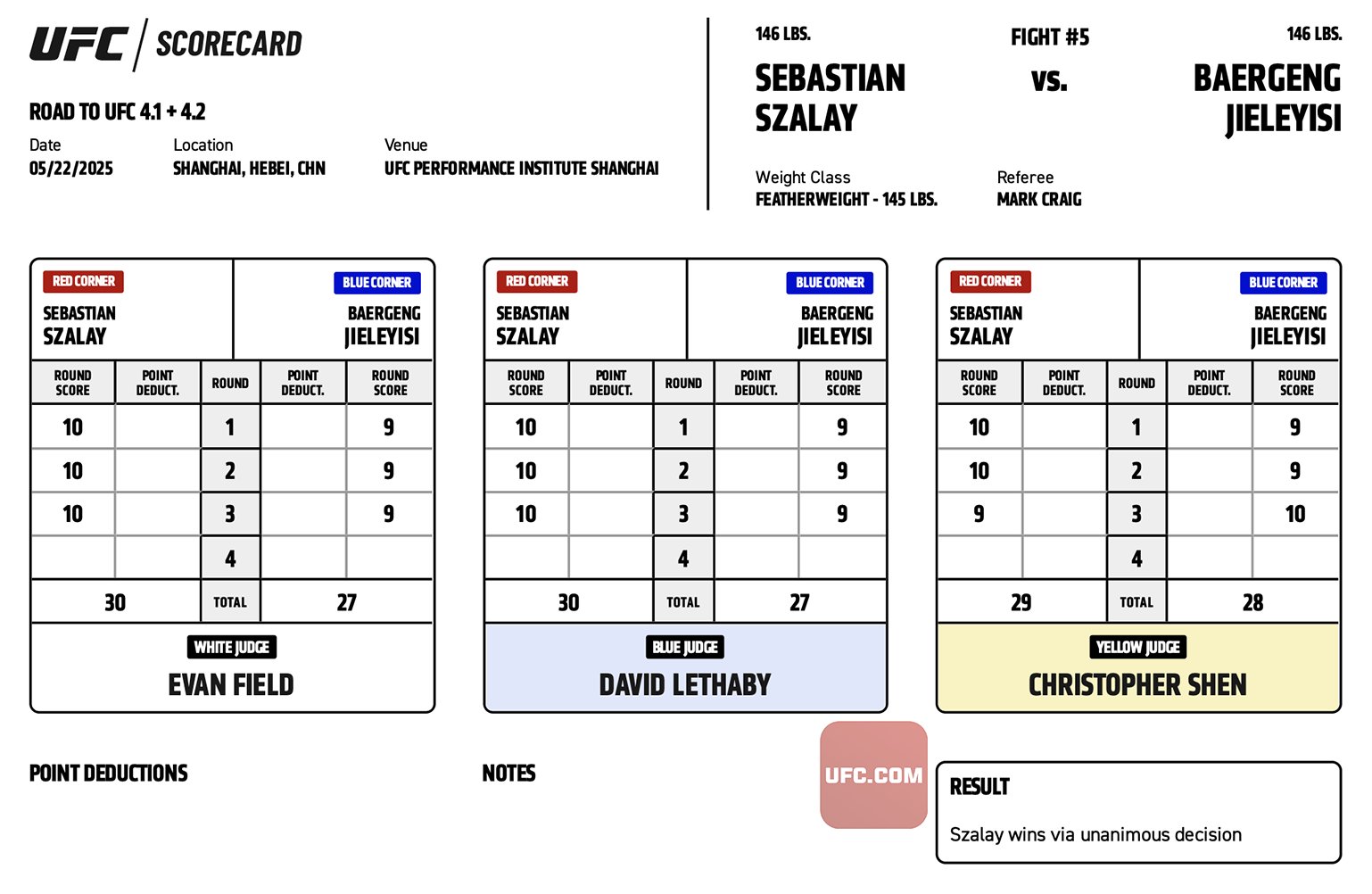 UFC | SCORECARD

ROAD TO UFC 4.1 + 4.2

Date
05/22/2025

Location
SHANGHAI, HEBEI, CHN

Venue
UFC PERFORMANCE INSTITUTE SHANGHAI

146 LBS.
SEBASTIAN SZALAY

FIGHT #5
vs.

146 LBS.
BAERGENG JIELEYISI

Weight Class
FEATHERWEIGHT - 145 LBS.

Referee
MARK CRAIG

RED CORNER
SEBASTIAN SZALAY

BLUE CORNER
BAERGENG JIELEYISI

| ROUND SCORE | POINT DEDUCT. | ROUND | POINT DEDUCT. | ROUND SCORE |
|---|---|---|---|---|
| 10 | | 1 | | 9 |
| 10 | | 2 | | 9 |
| 10 | | 3 | | 9 |
| | | 4 | | |
| 30 | | TOTAL | | 27 |

WHITE JUDGE
EVAN FIELD

RED CORNER
SEBASTIAN SZALAY

BLUE CORNER
BAERGENG JIELEYISI

| ROUND SCORE | POINT DEDUCT. | ROUND | POINT DEDUCT. | ROUND SCORE |
|---|---|---|---|---|
| 10 | | 1 | | 9 |
| 10 | | 2 | | 9 |
| 10 | | 3 | | 9 |
| | | 4 | | |
| 30 | | TOTAL | | 27 |

BLUE JUDGE
DAVID LETHABY

RED CORNER
SEBASTIAN SZALAY

BLUE CORNER
BAERGENG JIELEYISI

| ROUND SCORE | POINT DEDUCT. | ROUND | POINT DEDUCT. | ROUND SCORE |
|---|---|---|---|---|
| 10 | | 1 | | 9 |
| 10 | | 2 | | 9 |
| 9 | | 3 | | 10 |
| | | 4 | | |
| 29 | | TOTAL | | 28 |

YELLOW JUDGE
CHRISTOPHER SHEN

POINT DEDUCTIONS

NOTES

UFC.COM

RESULT
Szalay wins via unanimous decision